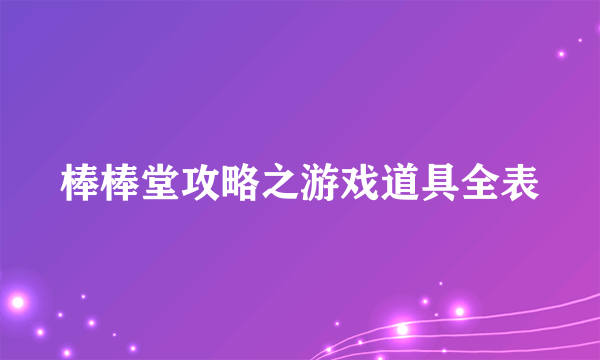 棒棒堂攻略之游戏道具全表